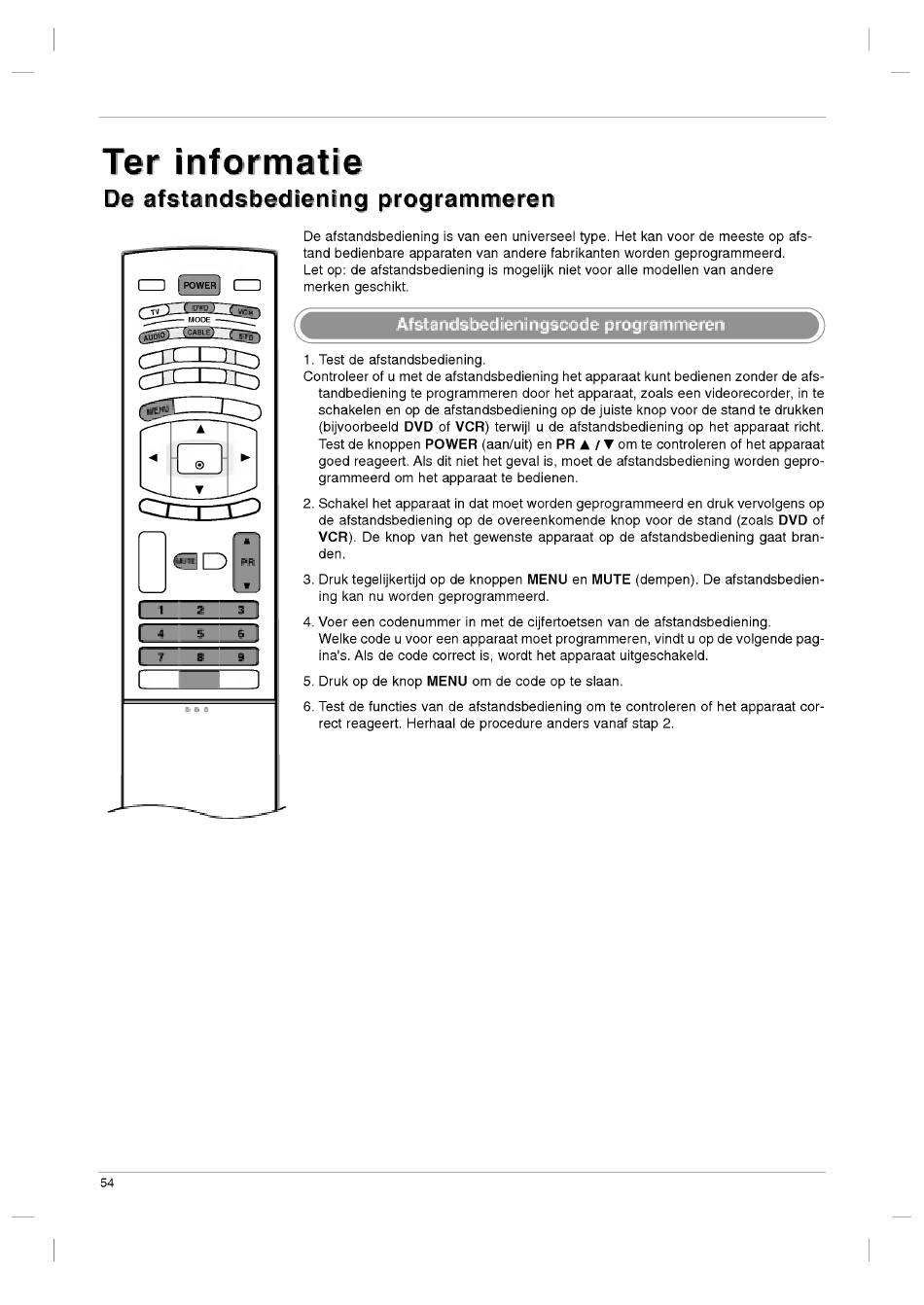 Ter informatie
De afstandsbediening programmeren

POWER
TV DVD VCR
MODE
AUDIO CABLE STB
MENU
MUTE PR
1 2 3
4 5 6
7 8 9

De afstandsbediening is van een universeel type. Het kan voor de meeste op afstand bedienbare apparaten van andere fabrikanten worden geprogrammeerd.
Let op: de afstandsbediening is mogelijk niet voor alle modellen van andere merken geschikt.

Afstandsbedieningscode programmeren

1. Test de afstandsbediening.
Controleer of u met de afstandsbediening het apparaat kunt bedienen zonder de afstandbediening te programmeren door het apparaat, zoals een videorecorder, in te schakelen en op de afstandsbediening op de juiste knop voor de stand te drukken (bijvoorbeeld DVD of VCR) terwijl u de afstandsbediening op het apparaat richt. Test de knoppen POWER (aan/uit) en PR ▲ / ▼ om te controleren of het apparaat goed reageert. Als dit niet het geval is, moet de afstandsbediening worden geprogrammeerd om het apparaat te bedienen.

2. Schakel het apparaat in dat moet worden geprogrammeerd en druk vervolgens op de afstandsbediening op de overeenkomende knop voor de stand (zoals DVD of VCR). De knop van het gewenste apparaat op de afstandsbediening gaat branden.

3. Druk tegelijkertijd op de knoppen MENU en MUTE (dempen). De afstandsbediening kan nu worden geprogrammeerd.

4. Voer een codenummer in met de cijfertoetsen van de afstandsbediening.
Welke code u voor een apparaat moet programmeren, vindt u op de volgende pagina's. Als de code correct is, wordt het apparaat uitgeschakeld.

5. Druk op de knop MENU om de code op te slaan.

6. Test de functies van de afstandsbediening om te controleren of het apparaat correct reageert. Herhaal de procedure anders vanaf stap 2.

54